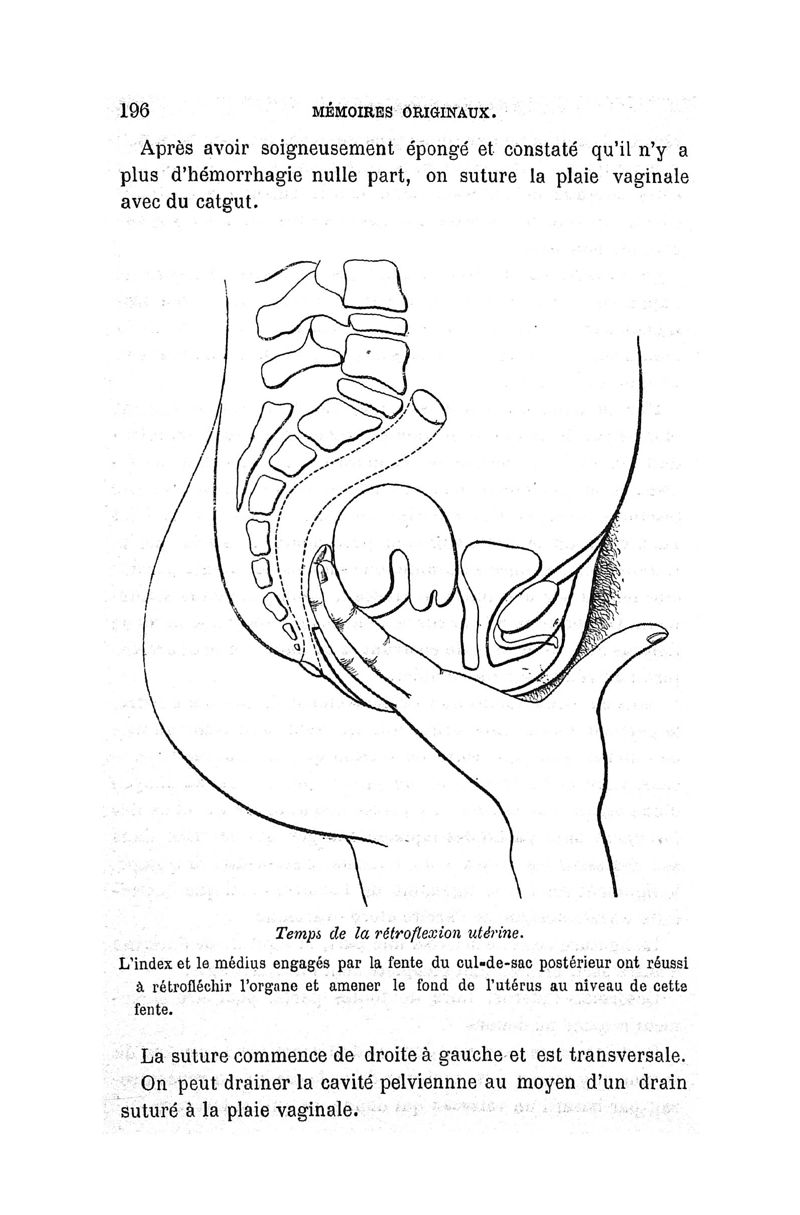 196 MÉMOIRES ORIGINAUX.

Après avoir soigneusement épongé et constaté qu'il n'y a plus d'hémorrhagie nulle part, on suture la plaie vaginale avec du catgut.

Temps de la rétroflexion utérine.

L'index et le médius engagés par la fente du cul-de-sac postérieur ont réussi à rétrofléchir l'organe et amener le fond de l'utérus au niveau de cette fente.

La suture commence de droite à gauche et est transversale. On peut drainer la cavité pelvienne au moyen d'un drain suturé à la plaie vaginale.